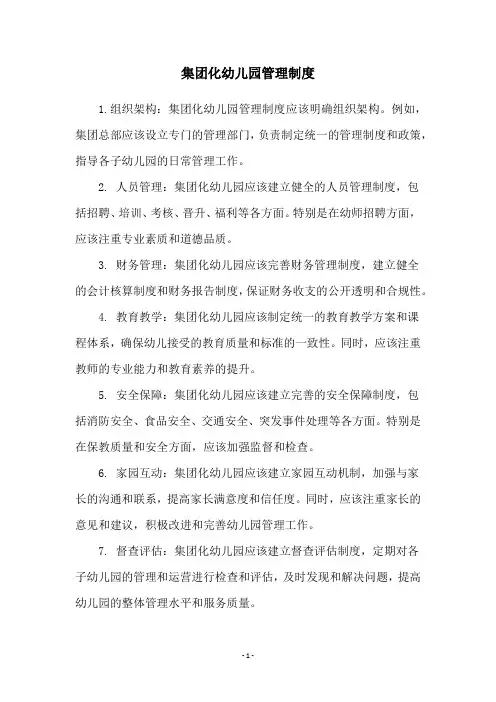 集团化幼儿园管理制度

1.组织架构：集团化幼儿园管理制度应该明确组织架构。例如，集团总部应该设立专门的管理部门，负责制定统一的管理制度和政策，指导各子幼儿园的日常管理工作。

2. 人员管理：集团化幼儿园应该建立健全的人员管理制度，包括招聘、培训、考核、晋升、福利等各方面。特别是在幼师招聘方面，应该注重专业素质和道德品质。

3. 财务管理：集团化幼儿园应该完善财务管理制度，建立健全的会计核算制度和财务报告制度，保证财务收支的公开透明和合规性。

4. 教育教学：集团化幼儿园应该制定统一的教育教学方案和课程体系，确保幼儿接受的教育质量和标准的一致性。同时，应该注重教师的专业能力和教育素养的提升。

5. 安全保障：集团化幼儿园应该建立完善的安全保障制度，包括消防安全、食品安全、交通安全、突发事件处理等各方面。特别是在保教质量和安全方面，应该加强监督和检查。

6. 家园互动：集团化幼儿园应该建立家园互动机制，加强与家长的沟通和联系，提高家长满意度和信任度。同时，应该注重家长的意见和建议，积极改进和完善幼儿园管理工作。

7. 督查评估：集团化幼儿园应该建立督查评估制度，定期对各子幼儿园的管理和运营进行检查和评估，及时发现和解决问题，提高幼儿园的整体管理水平和服务质量。

- 1 -